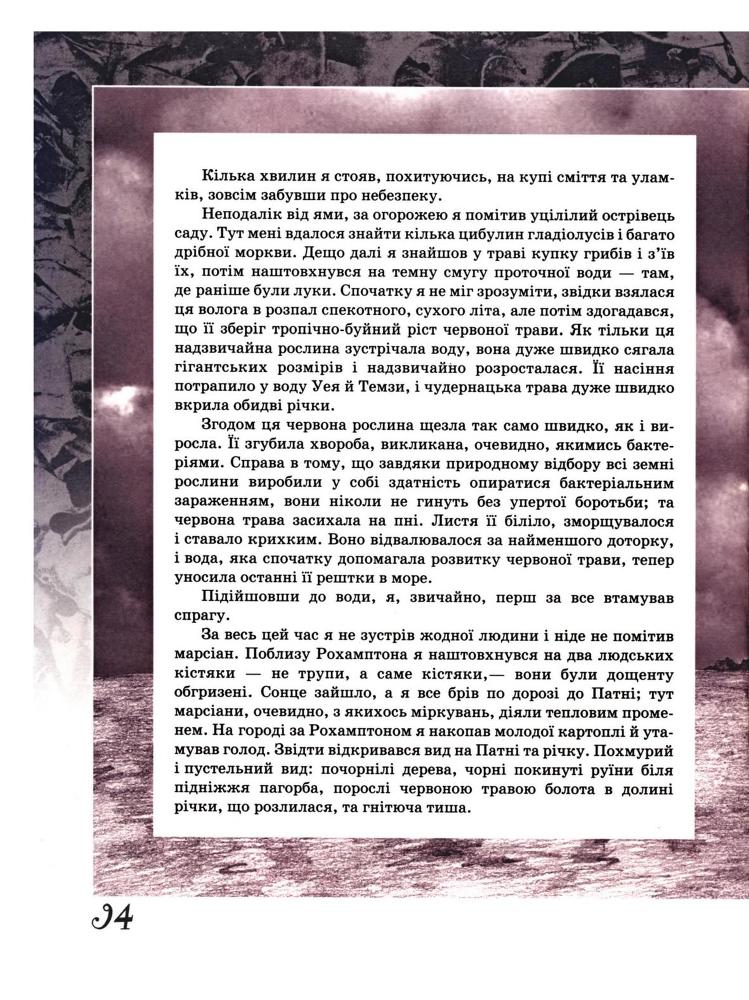 Кілька хвилин я стояв, похитуючись, на купі сміття та уламків, зовсім забувши про небезпеку.

Неподалік від ями, за огорожею я помітив уцілілий острівець саду. Тут мені вдалося знайти кілька цибулин гладіолусів і багато дрібної моркви. Дещо далі я знайшов у траві купку грибів і з'їв їх, потім наштовхнувся на темну смугу проточної води — там, де раніше були луки. Спочатку я не міг зрозуміти, звідки взялася ця волога в розпал спекотного, сухого літа, але потім здогадався, що її зберіг тропічно-буйний ріст червоної трави. Як тільки ця надзвичайна рослина зустрічала воду, вона дуже швидко сягала гігантських розмірів і надзвичайно розросталася. Її насіння потрапило у воду Уея й Темзи, і чудернацька трава дуже швидко вкрила обидві річки.

Згодом ця червона рослина щезла так само швидко, як і виросла. Її згубила хвороба, викликана, очевидно, якимись бактеріями. Справа в тому, що завдяки природному відбору всі земні рослини виробили у собі здатність опиратися бактеріальним зараженням, вони ніколи не гинуть без упертої боротьби; та червона трава засихала на пні. Листя її біліло, зморщувалося і ставало крихким. Воно відвалювалося за найменшого доторку, і вода, яка спочатку допомагала розвитку червоної трави, тепер уносила останні її рештки в море.

Підійшовши до води, я, звичайно, перш за все втамував спрагу.

За весь цей час я не зустрів жодної людини і ніде не помітив марсіан. Поблизу Рохамптона я наштовхнувся на два людських кістяки — не трупи, а саме кістяки,— вони були дощенту обгризені. Сонце зайшло, а я все брів по дорозі до Патні; тут марсіани, очевидно, з якихось міркувань, діяли тепловим променем. На городі за Рохамптоном я накопав молодої картоплі й утамував голод. Звідти відкривався вид на Патні та річку. Похмурий і пустельний вид: почорнілі дерева, чорні покинуті руїни біля підніжжя пагорба, порослі червоною травою болота в долині річки, що розлилася, та гнітюча тиша.

94